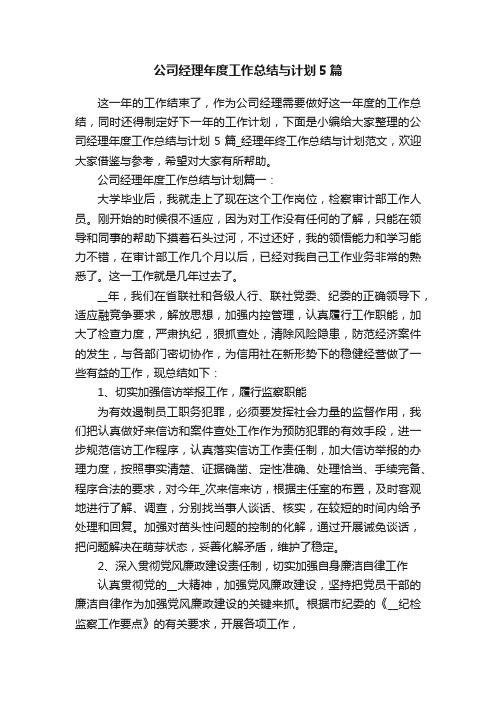 公司经理年度工作总结与计划5篇

这一年的工作结束了，作为公司经理需要做好这一年度的工作总结，同时还得制定好下一年的工作计划，下面是小编给大家整理的公司经理年度工作总结与计划5篇_经理年终工作总结与计划范文，欢迎大家借鉴与参考，希望对大家有所帮助。

公司经理年度工作总结与计划篇一：

大学毕业后，我就走上了现在这个工作岗位，检察审计部工作人员。刚开始的时候很不适应，因为对工作没有任何的了解，只能在领导和同事的帮助下摸着石头过河，不过还好，我的领悟能力和学习能力不错，在审计部工作几个月以后，已经对我自己工作业务非常的熟悉了。这一工作就是几年过去了。

__年，我们在省联社和各级人行、联社党委、纪委的正确领导下，适应融竞争要求，解放思想，加强内控管理，认真履行工作职能，加大了检查力度，严肃执纪，狠抓查处，清除风险隐患，防范经济案件的发生，与各部门密切协作，为信用社在新形势下的稳健经营做了一些有益的工作，现总结如下：

1、切实加强信访举报工作，履行监察职能

为有效遏制员工职务犯罪，必须要发挥社会力量的监督作用，我们把认真做好来信访和案件查处工作作为预防犯罪的有效手段，进一步规范信访工作程序，认真落实信访工作责任制，加大信访举报的办理力度，按照事实清楚、证据确凿、定性准确、处理恰当、手续完备、程序合法的要求，对今年_次来信来访，根据主任室的布置，及时客观地进行了解、调查，分别找当事人谈话、核实，在较短的时间内给予处理和回复。加强对苗头性问题的控制的化解，通过开展诫免谈话，把问题解决在萌芽状态，妥善化解矛盾，维护了稳定。

2、深入贯彻党风廉政建设责任制，切实加强自身廉洁自律工作

认真贯彻党的__大精神，加强党风廉政建设，坚持把党员干部的廉洁自律作为加强党风廉政建设的关键来抓。根据市纪委的《__纪检监察工作要点》的有关要求，开展各项工作，